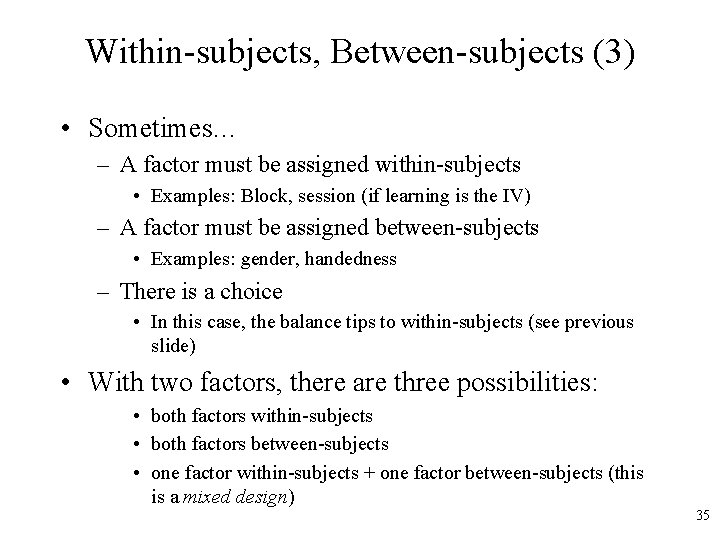 Within-subjects, Between-subjects (3)

• Sometimes...
– A factor must be assigned within-subjects
• Examples: Block, session (if learning is the IV)
– A factor must be assigned between-subjects
• Examples: gender, handedness
– There is a choice
• In this case, the balance tips to within-subjects (see previous slide)

• With two factors, there are three possibilities:
• both factors within-subjects
• both factors between-subjects
• one factor within-subjects + one factor between-subjects (this is a mixed design)

35